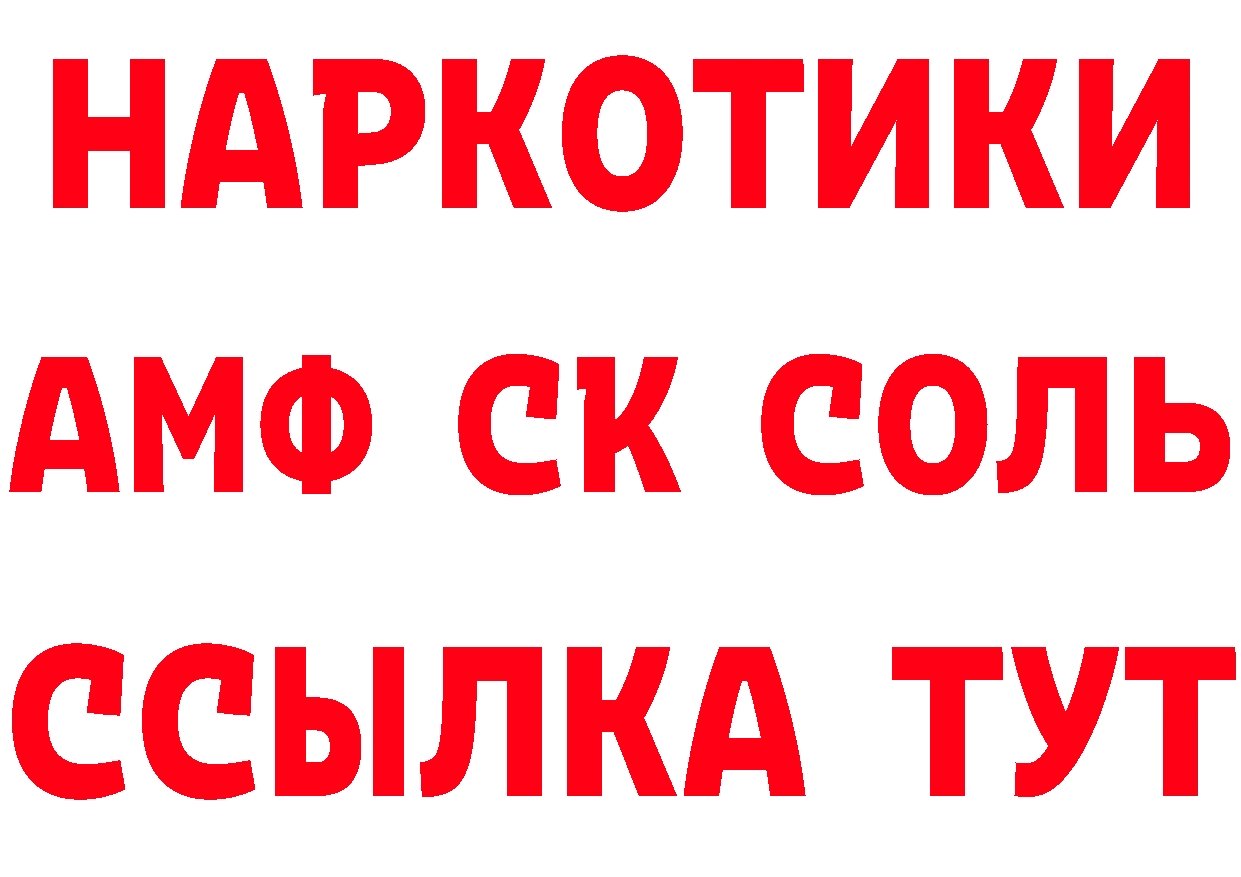 НАРКОТИКИ
АМФ СК СОЛЬ
ССЫЛКА ТУТ